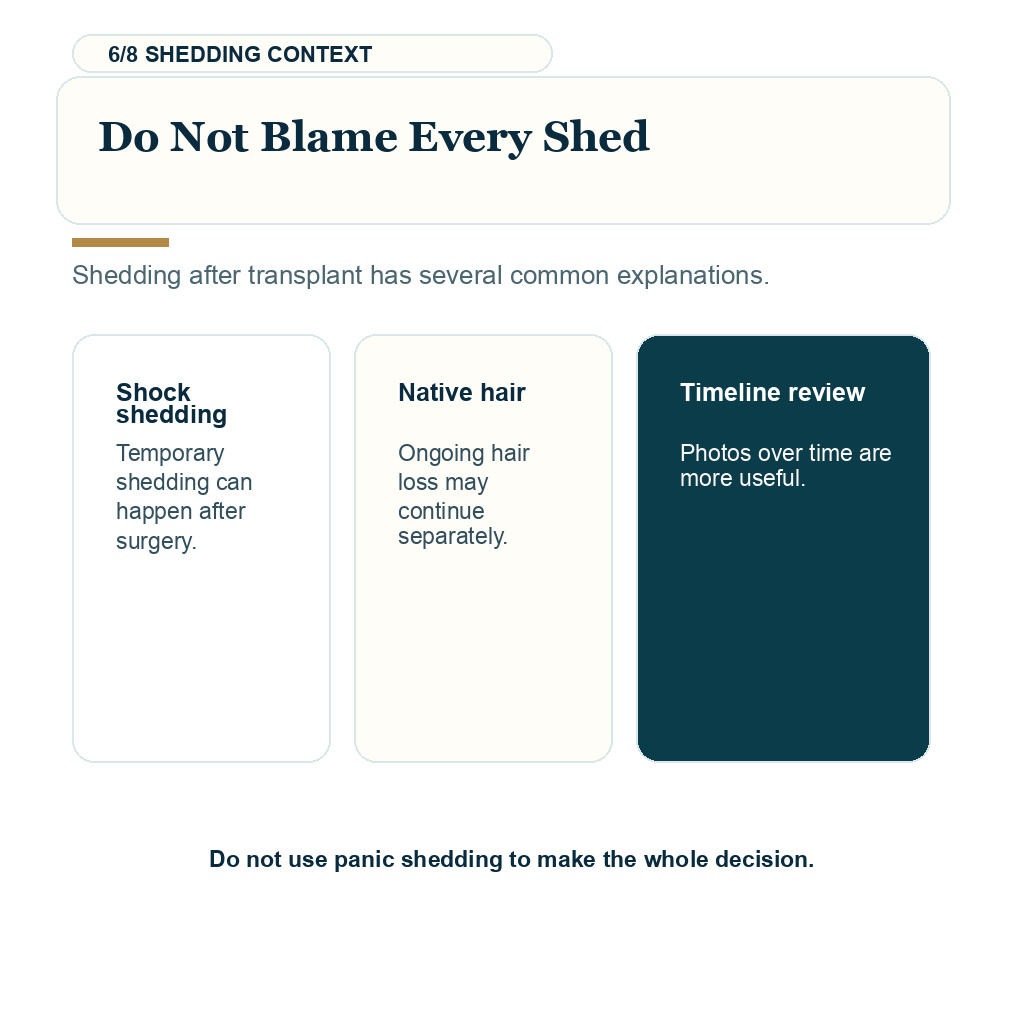 6/8 SHEDDING CONTEXT

Do Not Blame Every Shed

Shedding after transplant has several common explanations.

Shock shedding

Temporary shedding can happen after surgery.

Native hair

Ongoing hair loss may continue separately.

Timeline review

Photos over time are more useful.

Do not use panic shedding to make the whole decision.